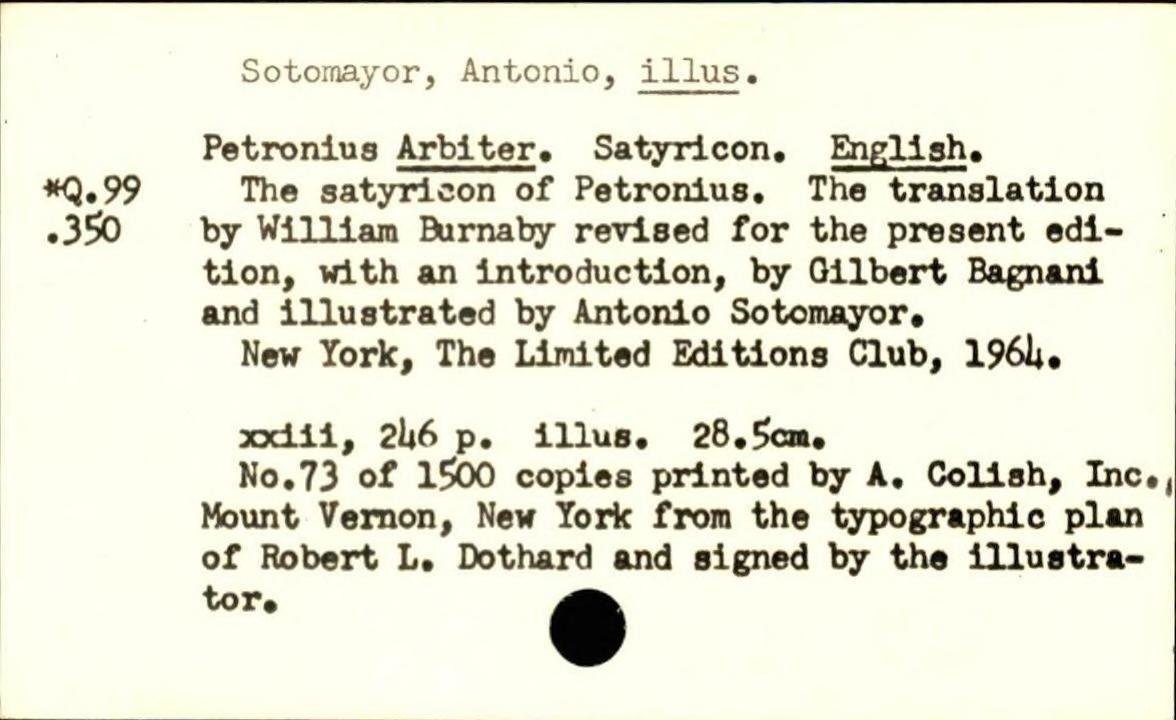 Sotomayor, Antonio, illus.

Petronius Arbiter. Satyricon. English.

*Q.99
.350

The satyricon of Petronius. The translation by William Burnaby revised for the present edition, with an introduction, by Gilbert Bagnani and illustrated by Antonio Sotomayor.

New York, The Limited Editions Club, 1964.

xxiii, 246 p. illus. 28.5cm.

No.73 of 1500 copies printed by A. Colish, Inc., Mount Vernon, New York from the typographic plan of Robert L. Dothard and signed by the illustrator.